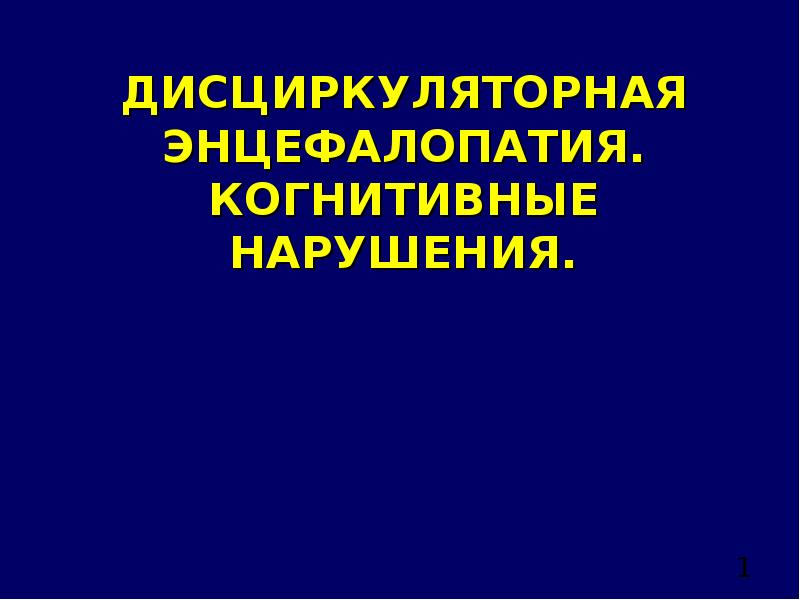 ДИСЦИРКУЛЯТОРНАЯ ЭНЦЕФАЛОПАТИЯ. КОГНИТИВНЫЕ НАРУШЕНИЯ.

1